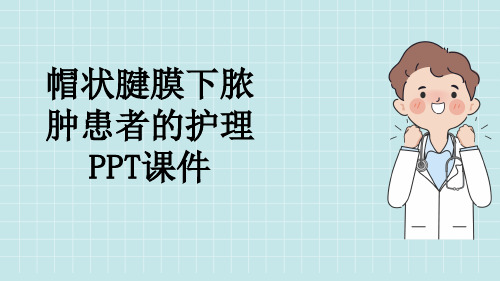 帽状腱膜下脓肿患者的护理PPT课件